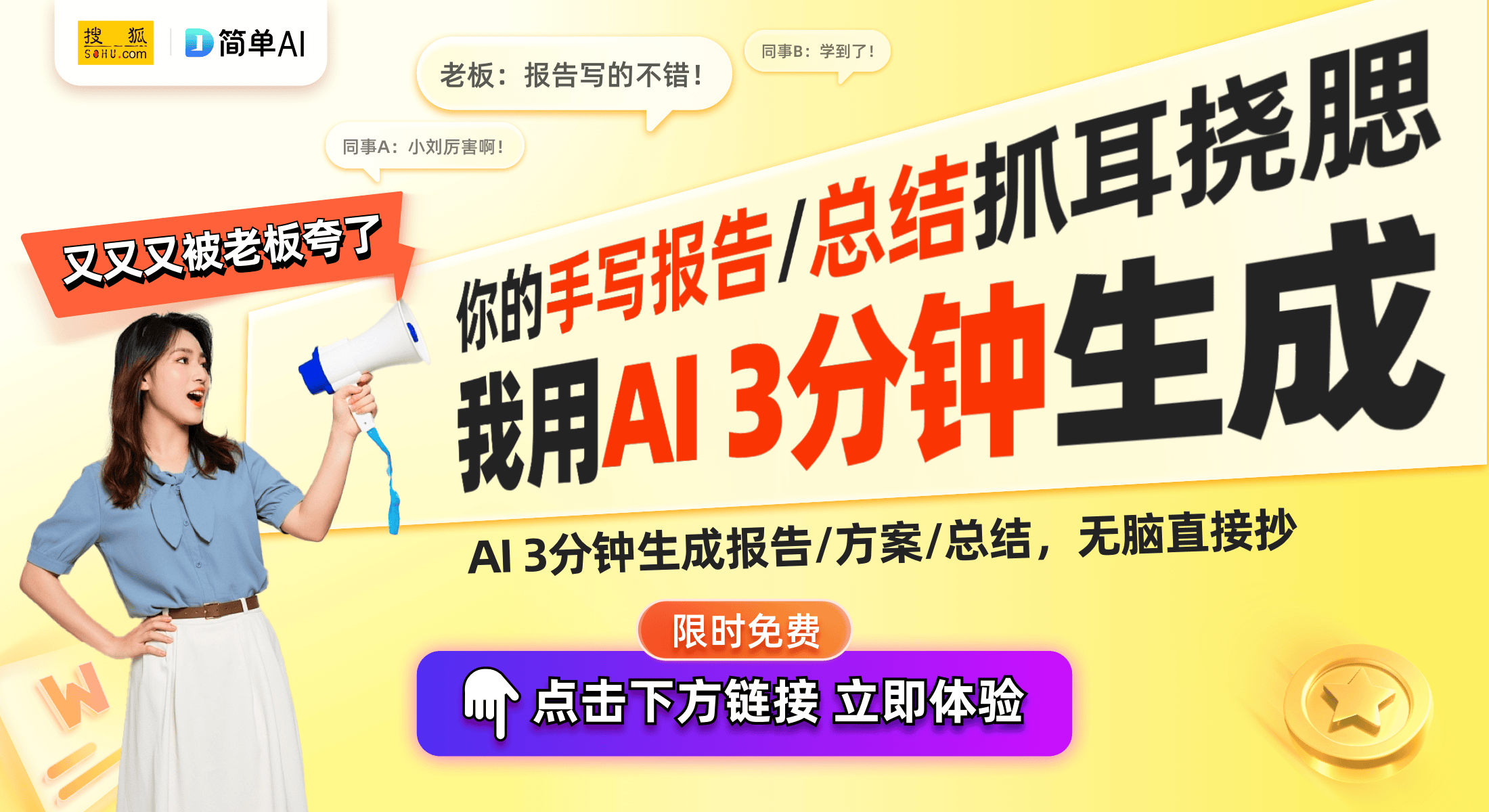 搜狐 SOHU.com

简单AI

老板：报告写的不错！

同事B：学到了！

同事A：小刘厉害啊！

又又又被老板夸了

你的手写报告/总结抓耳挠腮

我用AI 3分钟生成

AI 3分钟生成报告/方案/总结，无脑直接抄

限时免费

点击下方链接 立即体验

W